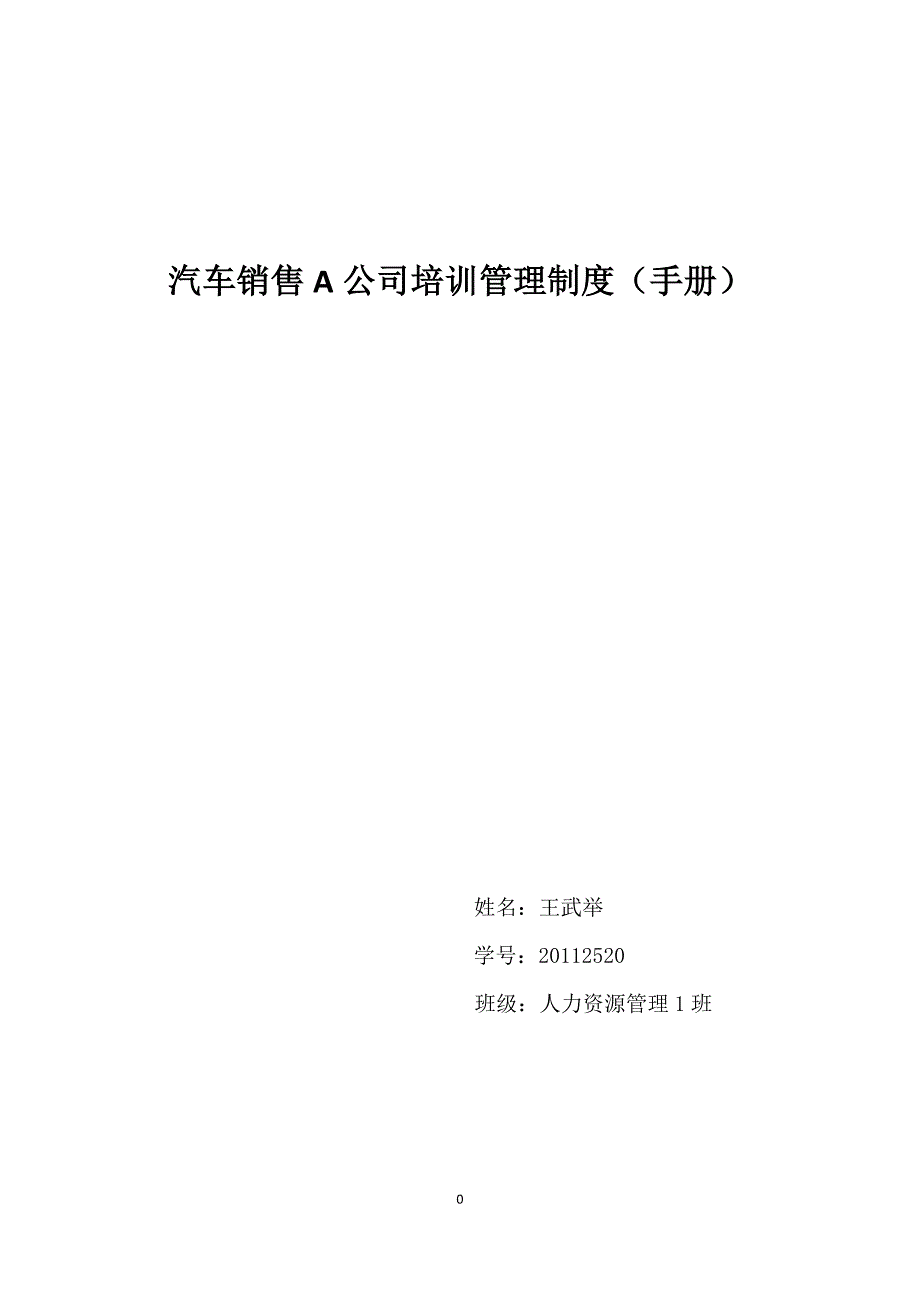 汽车销售A公司培训管理制度（手册）

姓名：王武举

学号：20112520

班级：人力资源管理1班

0